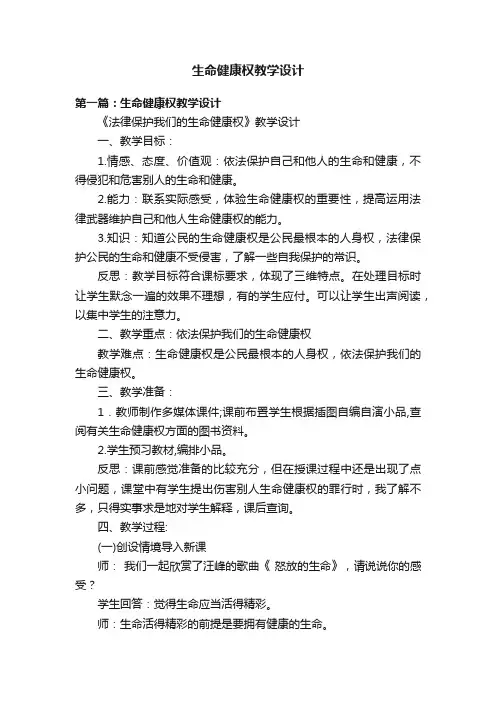 生命健康权教学设计

第一篇：生命健康权教学设计

《法律保护我们的生命健康权》教学设计

一、教学目标：

1.情感、态度、价值观：依法保护自己和他人的生命和健康，不得侵犯和危害别人的生命和健康。

2.能力：联系实际感受，体验生命健康权的重要性，提高运用法律武器维护自己和他人生命健康权的能力。

3.知识：知道公民的生命健康权是公民最根本的人身权，法律保护公民的生命和健康不受侵害，了解一些自我保护的常识。

反思：教学目标符合课标要求，体现了三维特点。在处理目标时让学生默念一遍的效果不理想，有的学生应付。可以让学生出声阅读，以集中学生的注意力。

二、教学重点：依法保护我们的生命健康权

教学难点：生命健康权是公民最根本的人身权，依法保护我们的生命健康权。

三、教学准备：

1．教师制作多媒体课件;课前布置学生根据插图自编自演小品,查阅有关生命健康权方面的图书资料。

2.学生预习教材,编排小品。

反思：课前感觉准备的比较充分，但在授课过程中还是出现了点小问题，课堂中有学生提出伤害别人生命健康权的罪行时，我了解不多，只得实事求是地对学生解释，课后查询。

四、教学过程:

(一)创设情境导入新课

师： 我们一起欣赏了汪峰的歌曲《 怒放的生命》，请说说你的感受？

学生回答：觉得生命应当活得精彩。

师：生命活得精彩的前提是要拥有健康的生命。